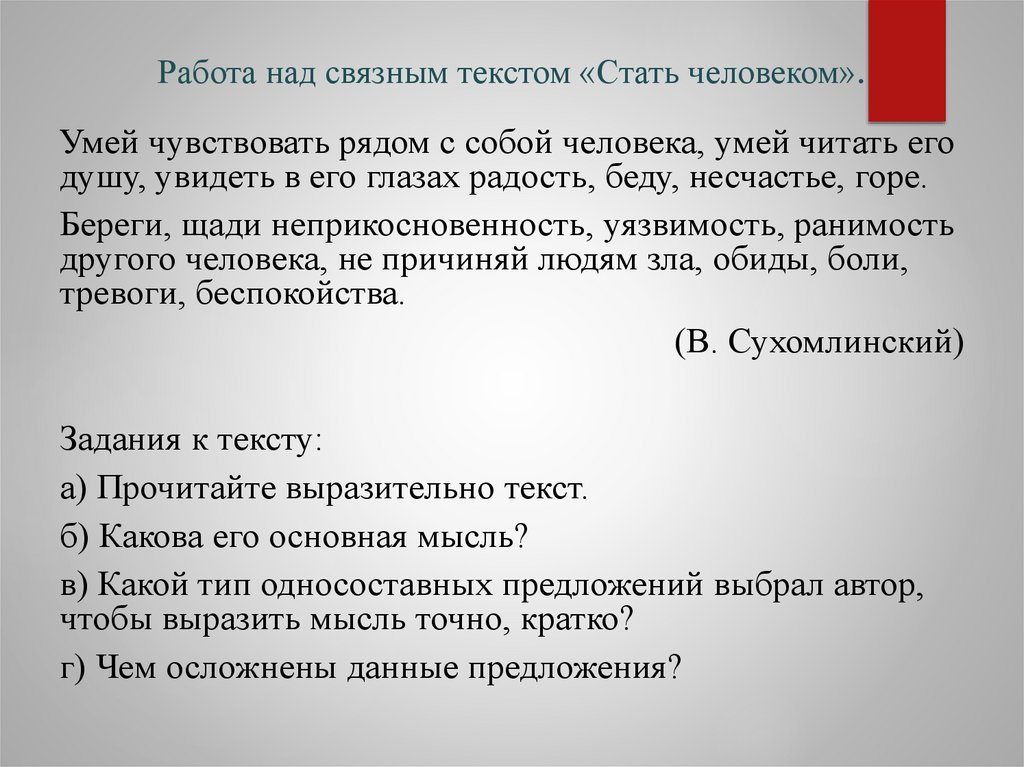 Работа над связным текстом «Стать человеком».

Умей чувствовать рядом с собой человека, умей читать его душу, увидеть в его глазах радость, беду, несчастье, горе.

Береги, щади неприкосновенность, уязвимость, ранимость другого человека, не причиняй людям зла, обиды, боли, тревоги, беспокойства.

(В. Сухомлинский)

Задания к тексту:

а) Прочитайте выразительно текст.

б) Какова его основная мысль?

в) Какой тип односоставных предложений выбрал автор, чтобы выразить мысль точно, кратко?

г) Чем осложнены данные предложения?